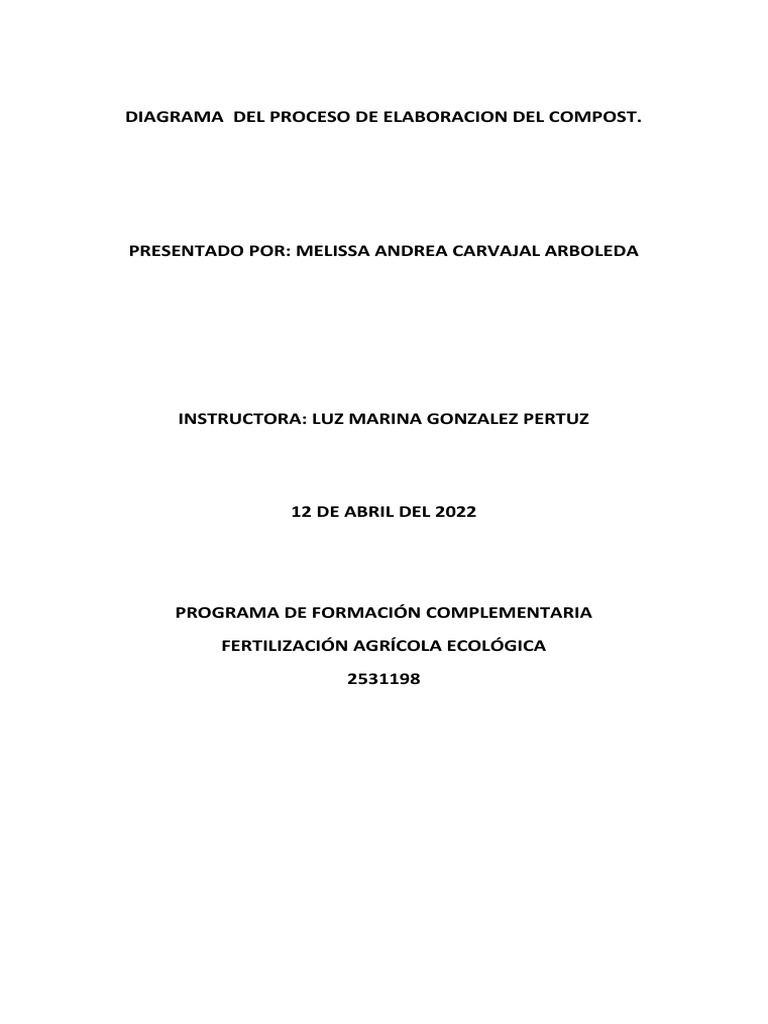 DIAGRAMA DEL PROCESO DE ELABORACION DEL COMPOST.

PRESENTADO POR: MELISSA ANDREA CARVAJAL ARBOLEDA

INSTRUCTORA: LUZ MARINA GONZALEZ PERTUZ

12 DE ABRIL DEL 2022

PROGRAMA DE FORMACIÓN COMPLEMENTARIA

FERTILIZACIÓN AGRÍCOLA ECOLÓGICA

2531198